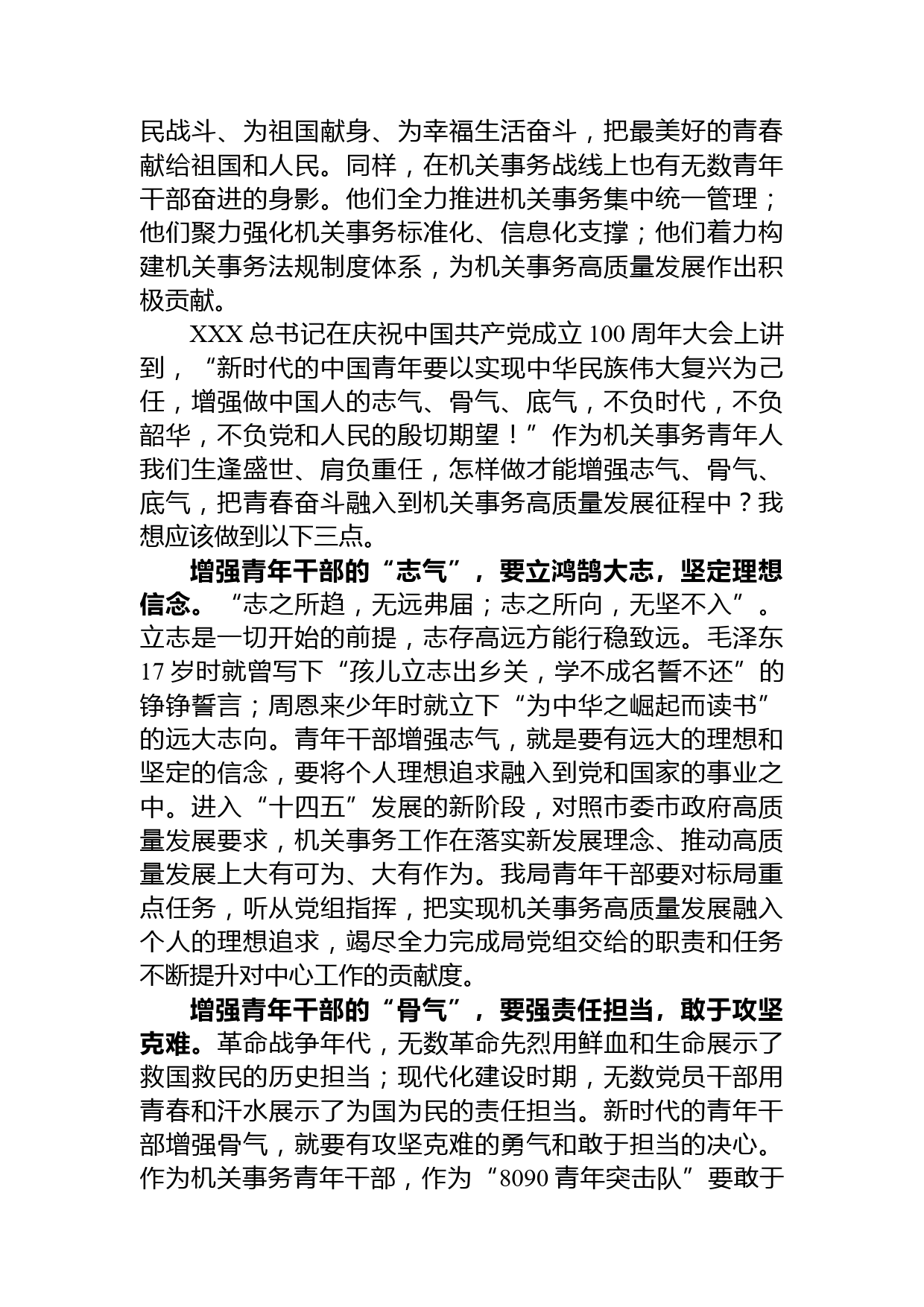 民战斗、为祖国献身、为幸福生活奋斗，把最美好的青春献给祖国和人民。同样，在机关事务战线上也有无数青年干部奋进的身影。他们全力推进机关事务集中统一管理；他们聚力强化机关事务标准化、信息化支撑；他们着力构建机关事务法规制度体系，为机关事务高质量发展作出积极贡献。

XXX 总书记在庆祝中国共产党成立 100 周年大会上讲到，“新时代的中国青年要以实现中华民族伟大复兴为己任，增强做中国人的志气、骨气、底气，不负时代，不负韶华，不负党和人民的殷切期望！”作为机关事务青年人我们生逢盛世、肩负重任，怎样做才能增强志气、骨气、底气，把青春奋斗融入到机关事务高质量发展征程中？我想应该做到以下三点。

增强青年干部的“志气”，要立鸿鹄大志，坚定理想信念。“志之所趋，无远弗届；志之所向，无坚不入”。立志是一切开始的前提，志存高远方能行稳致远。毛泽东 17 岁时就曾写下“孩儿立志出乡关，学不成名誓不还”的铮铮誓言；周恩来少年时就立下“为中华之崛起而读书”的远大志向。青年干部增强志气，就是要有远大的理想和坚定的信念，要将个人理想追求融入到党和国家的事业之中。进入“十四五”发展的新阶段，对照市委市政府高质量发展要求，机关事务工作在落实新发展理念、推动高质量发展上大有可为、大有作为。我局青年干部要对标局重点任务，听从党组指挥，把实现机关事务高质量发展融入个人的理想追求，竭尽全力完成局党组交给的职责和任务不断提升对中心工作的贡献度。

增强青年干部的“骨气”，要强责任担当，敢于攻坚克难。革命战争年代，无数革命先烈用鲜血和生命展示了救国救民的历史担当；现代化建设时期，无数党员干部用青春和汗水展示了为国为民的责任担当。新时代的青年干部增强骨气，就要有攻坚克难的勇气和敢于担当的决心。作为机关事务青年干部，作为“8090 青年突击队”要敢于